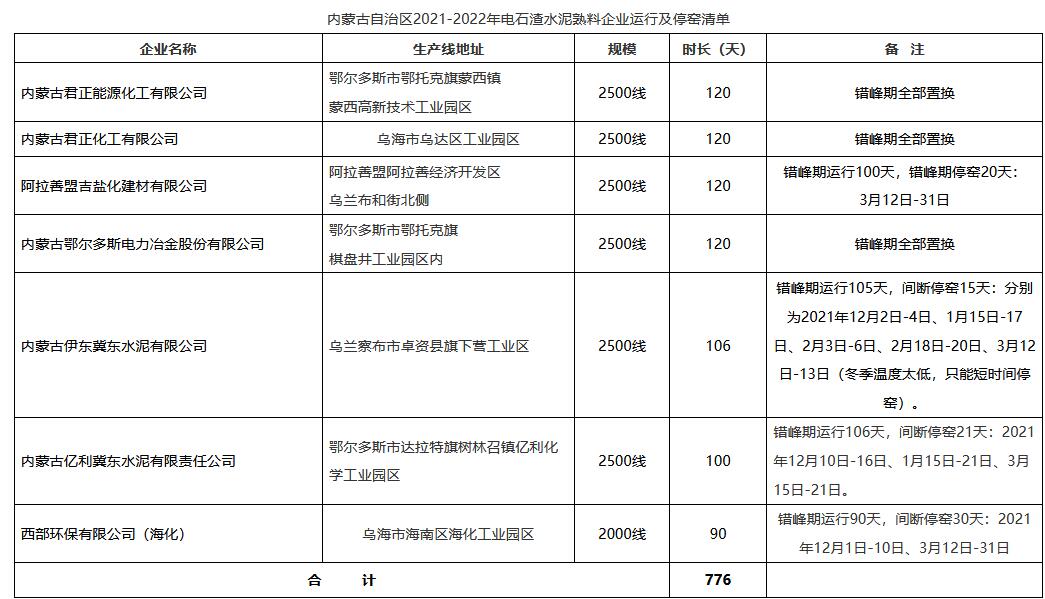 内蒙古自治区2021-2022年电石渣水泥熟料企业运行及停窑清单

| 企业名称 | 生产线地址 | 规模 | 时长（天） | 备　注 |
|---|---|---|---|---|
| 内蒙古君正能源化工有限公司 | 鄂尔多斯市鄂托克旗蒙西镇蒙西高新技术工业园区 | 2500线 | 120 | 错峰期全部置换 |
| 内蒙古君正化工有限公司 | 乌海市乌达区工业园区 | 2500线 | 120 | 错峰期全部置换 |
| 阿拉善盟吉盐化建材有限公司 | 阿拉善盟阿拉善经济开发区乌兰布和街北侧 | 2500线 | 120 | 错峰期运行100天，错峰期停窑20天：3月12日-31日 |
| 内蒙古鄂尔多斯电力冶金股份有限公司 | 鄂尔多斯市鄂托克旗棋盘井工业园区内 | 2500线 | 120 | 错峰期全部置换 |
| 内蒙古伊东冀东水泥有限公司 | 乌兰察布市卓资县旗下营工业区 | 2500线 | 106 | 错峰期运行105天，间断停窑15天：分别为2021年12月2日-4日、1月15日-17日、2月3日-6日、2月18日-20日、3月12日-13日（冬季温度太低，只能短时间停窑）。 |
| 内蒙古亿利冀东水泥有限责任公司 | 鄂尔多斯市达拉特旗树林召镇亿利化学工业园区 | 2500线 | 100 | 错峰期运行106天，间断停窑21天：2021年12月10日-16日、1月15日-21日、3月15日-21日。 |
| 西部环保有限公司（海化） | 乌海市海南区海化工业园区 | 2000线 | 90 | 错峰期运行90天，间断停窑30天：2021年12月1日-10日、3月12日-31日 |
| 合　　计 | | | 776 | |